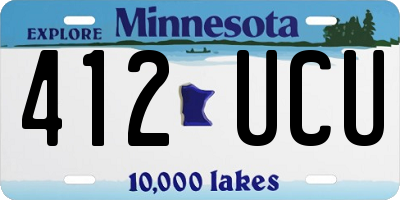 EXPLORE Minnesota

412 UCU

10,000 lakes